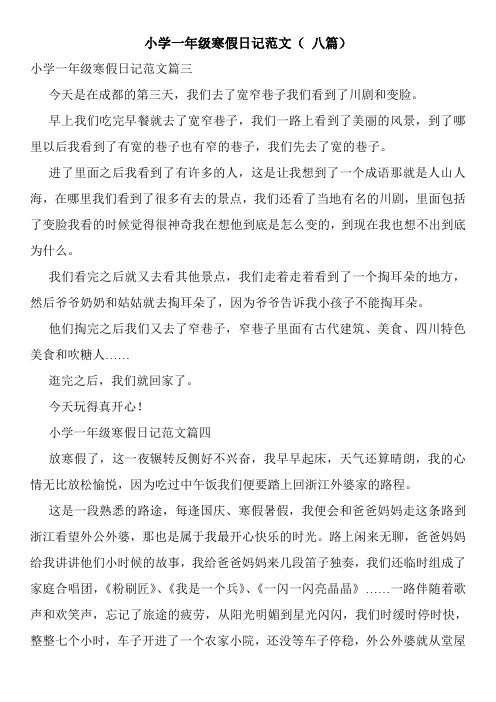 小学一年级寒假日记范文（ 八篇）

小学一年级寒假日记范文篇三

今天是在成都的第三天，我们去了宽窄巷子我们看到了川剧和变脸。

早上我们吃完早餐就去了宽窄巷子，我们一路上看到了美丽的风景，到了哪里以后我看到了有宽的巷子也有窄的巷子，我们先去了宽的巷子。

进了里面之后我看到了有许多的人，这是让我想到了一个成语那就是人山人海，在哪里我们看到了很多有去的景点，我们还看了当地有名的川剧，里面包括了变脸我看的时候觉得很神奇我在想他到底是怎么变的，到现在我也想不出到底为什么。

我们看完之后就又去看其他景点，我们走着走着看到了一个掏耳朵的地方，然后爷爷奶奶和姑姑就去掏耳朵了，因为爷爷告诉我小孩子不能掏耳朵。

他们掏完之后我们又去了窄巷子，窄巷子里面有古代建筑、美食、四川特色美食和吹糖人……

逛完之后，我们就回家了。

今天玩得真开心！

小学一年级寒假日记范文篇四

放寒假了，这一夜辗转反侧好不兴奋，我早早起床，天气还算晴朗，我的心情无比放松愉悦，因为吃过中午饭我们便要踏上回浙江外婆家的路程。

这是一段熟悉的路途，每逢国庆、寒假暑假，我便会和爸爸妈妈走这条路到浙江看望外公外婆，那也是属于我最开心快乐的时光。路上闲来无聊，爸爸妈妈给我讲讲他们小时候的故事，我给爸爸妈妈来几段笛子独奏，我们还临时组成了家庭合唱团，《粉刷匠》、《我是一个兵》、《一闪一闪亮晶晶》……一路伴随着歌声和欢笑声，忘记了旅途的疲劳，从阳光明媚到星光闪闪，我们时缓时停时快，整整七个小时，车子开进了一个农家小院，还没等车子停稳，外公外婆就从堂屋